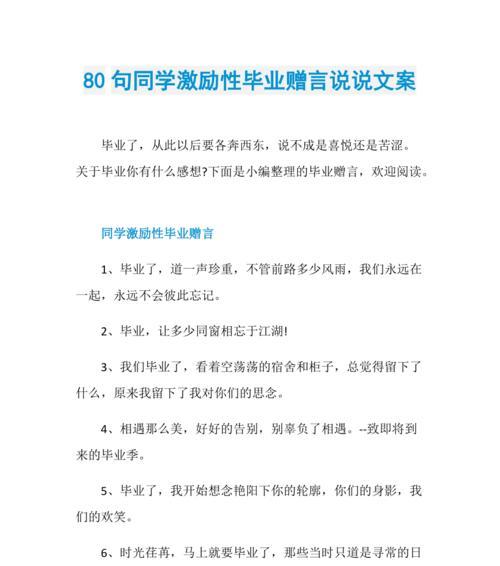 80 句同学激励性毕业赠言说说文案

毕业了，从此以后要各奔西东，说不成是喜悦还是苦涩。关于毕业你有什么感想?下面是小编整理的毕业赠言，欢迎阅读。

同学激励性毕业赠言

1、毕业了，道一声珍重，不管前路多少风雨，我们永远在一起，永远不会彼此忘记。

2、毕业，让多少同窗相忘于江湖!

3、我们毕业了，看着空荡荡的宿舍和柜子，总觉得留下了什么，原来我留下了我对你们的思念。

4、相遇那么美，好好的告别，别辜负了相遇。--致即将到来的毕业季。

5、毕业了，我开始想念艳阳下你的轮廓，你们的身影，我们的欢笑。

6、时光荏苒，马上就要毕业了，那些当时只道是寻常的日